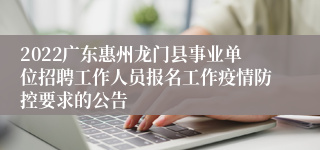 2022广东惠州龙门县事业单位招聘工作人员报名工作疫情防控要求的公告